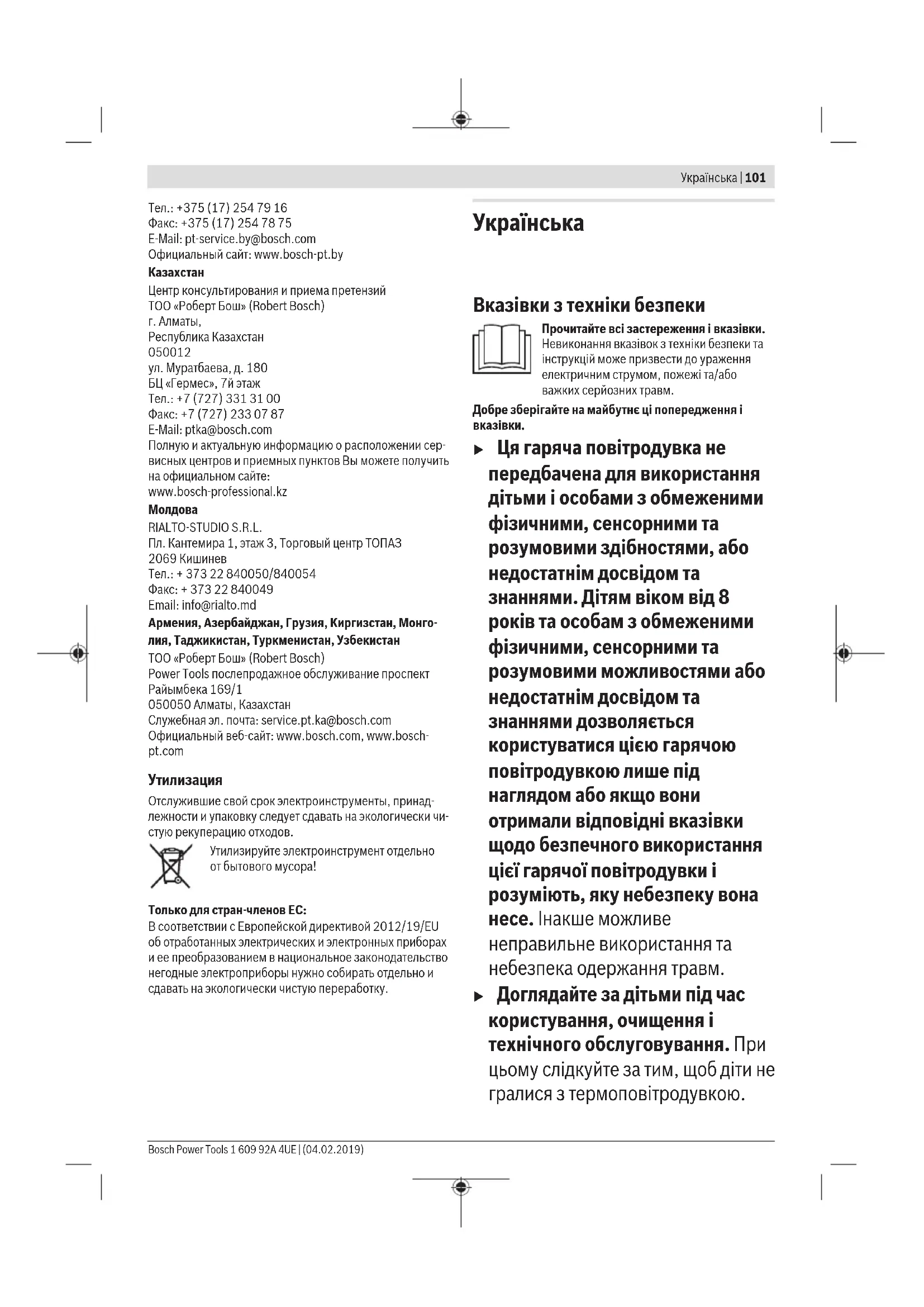 Українська | 101

Тел.: +375 (17) 254 79 16
Факс: +375 (17) 254 78 75
E-Mail: pt-service.by@bosch.com
Официальный сайт: www.bosch-pt.by

Казахстан

Центр консультирования и приема претензий
ТОО «Роберт Бош» (Robert Bosch)
г. Алматы,
Республика Казахстан
050012
ул. Муратбаева, д. 180
БЦ «Гермес», 7й этаж
Тел.: +7 (727) 331 31 00
Факс: +7 (727) 233 07 87
E-Mail: ptka@bosch.com
Полную и актуальную информацию о расположении сервисных центров и приемных пунктов Вы можете получить на официальном сайте:
www.bosch-professional.kz

Молдова

RIALTO-STUDIO S.R.L.
Пл. Кантемира 1, этаж 3, Торговый центр ТОПАЗ
2069 Кишинев
Тел.: + 373 22 840050/840054
Факс: + 373 22 840049
Email: info@rialto.md

Армения, Азербайджан, Грузия, Киргизстан, Монголия, Таджикистан, Туркменистан, Узбекистан

ТОО «Роберт Бош» (Robert Bosch)
Power Tools послепродажное обслуживание проспект Райымбека 169/1
050050 Алматы, Казахстан
Служебная эл. почта: service.pt.ka@bosch.com
Официальный веб-сайт: www.bosch.com, www.bosch-pt.com

Утилизация

Отслужившие свой срок электроинструменты, принадлежности и упаковку следует сдавать на экологически чистую рекуперацию отходов.

Утилизируйте электроинструмент отдельно от бытового мусора!

Только для стран-членов ЕС:
В соответствии с Европейской директивой 2012/19/EU об отработанных электрических и электронных приборах и ее преобразованием в национальное законодательство негодные электроприборы нужно собирать отдельно и сдавать на экологически чистую переработку.

Українська

Вказівки з техніки безпеки

Прочитайте всі застереження і вказівки. Невиконання вказівок з техніки безпеки та інструкцій може призвести до ураження електричним струмом, пожежі та/або важких серйозних травм.

Добре зберігайте на майбутнє ці попередження і вказівки.

▶ Ця гаряча повітродувка не передбачена для використання дітьми і особами з обмеженими фізичними, сенсорними та розумовими здібностями, або недостатнім досвідом та знаннями. Дітям віком від 8 років та особам з обмеженими фізичними, сенсорними та розумовими можливостями або недостатнім досвідом та знаннями дозволяється користуватися цією гарячою повітродувкою лише під наглядом або якщо вони отримали відповідні вказівки щодо безпечного використання цієї гарячої повітродувки і розуміють, яку небезпеку вона несе. Інакше можливе неправильне використання та небезпека одержання травм.

▶ Доглядайте за дітьми під час користування, очищення і технічного обслуговування. При цьому слідкуйте за тим, щоб діти не гралися з термоповітродувкою.

Bosch Power Tools 1 609 92A 4UE | (04.02.2019)